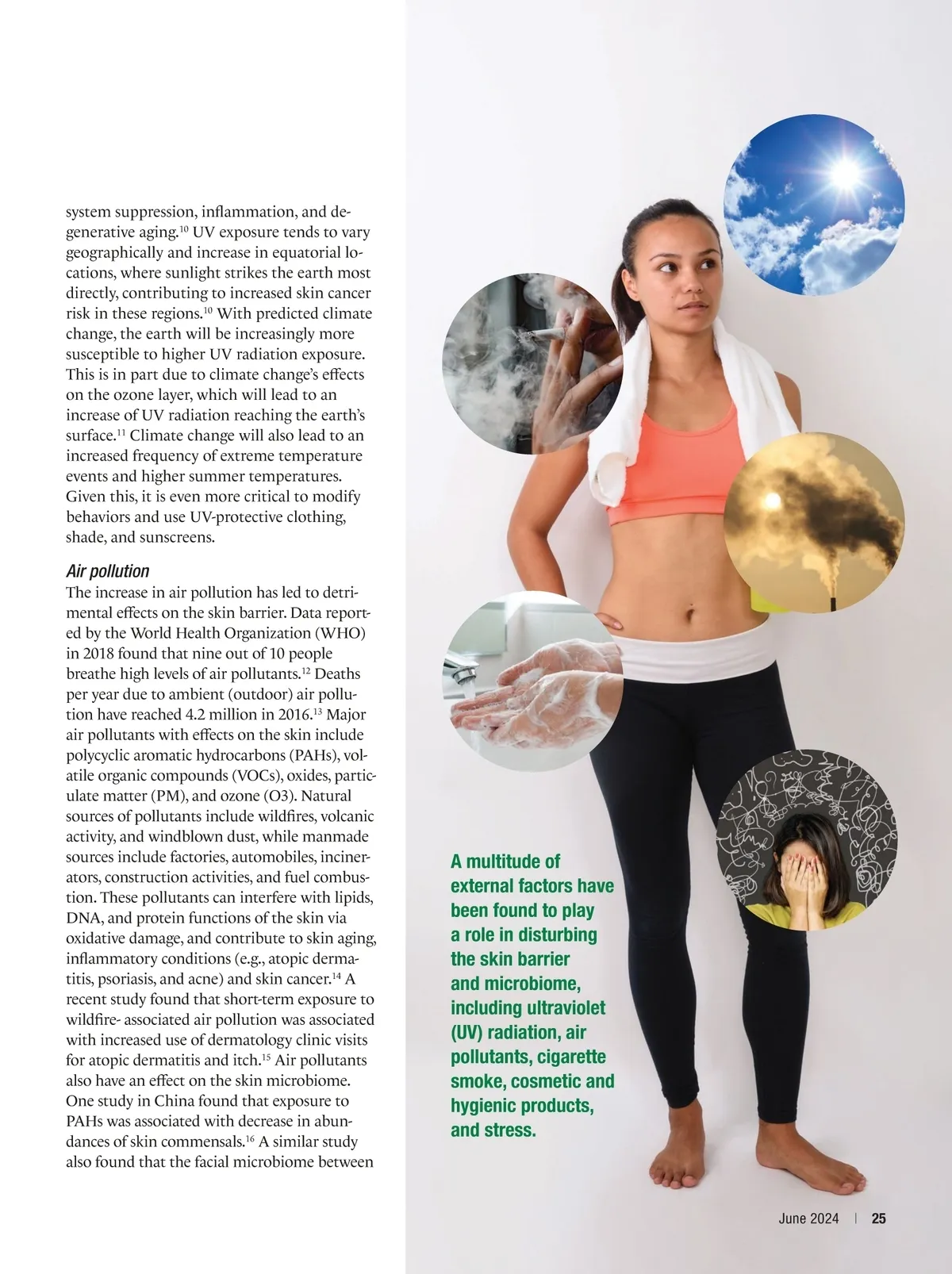 system suppression, inflammation, and degenerative aging.$^{10}$ UV exposure tends to vary geographically and increase in equatorial locations, where sunlight strikes the earth most directly, contributing to increased skin cancer risk in these regions.$^{10}$ With predicted climate change, the earth will be increasingly more susceptible to higher UV radiation exposure. This is in part due to climate change's effects on the ozone layer, which will lead to an increase of UV radiation reaching the earth's surface.$^{11}$ Climate change will also lead to an increased frequency of extreme temperature events and higher summer temperatures. Given this, it is even more critical to modify behaviors and use UV-protective clothing, shade, and sunscreens.

Air pollution
The increase in air pollution has led to detrimental effects on the skin barrier. Data reported by the World Health Organization (WHO) in 2018 found that nine out of 10 people breathe high levels of air pollutants.$^{12}$ Deaths per year due to ambient (outdoor) air pollution have reached 4.2 million in 2016.$^{13}$ Major air pollutants with effects on the skin include polycyclic aromatic hydrocarbons (PAHs), volatile organic compounds (VOCs), oxides, particulate matter (PM), and ozone (O3). Natural sources of pollutants include wildfires, volcanic activity, and windblown dust, while manmade sources include factories, automobiles, incinerators, construction activities, and fuel combustion. These pollutants can interfere with lipids, DNA, and protein functions of the skin via oxidative damage, and contribute to skin aging, inflammatory conditions (e.g., atopic dermatitis, psoriasis, and acne) and skin cancer.$^{14}$ A recent study found that short-term exposure to wildfire- associated air pollution was associated with increased use of dermatology clinic visits for atopic dermatitis and itch.$^{15}$ Air pollutants also have an effect on the skin microbiome. One study in China found that exposure to PAHs was associated with decrease in abundances of skin commensals.$^{16}$ A similar study also found that the facial microbiome between

A multitude of external factors have been found to play a role in disturbing the skin barrier and microbiome, including ultraviolet (UV) radiation, air pollutants, cigarette smoke, cosmetic and hygienic products, and stress.

June 2024 | 25